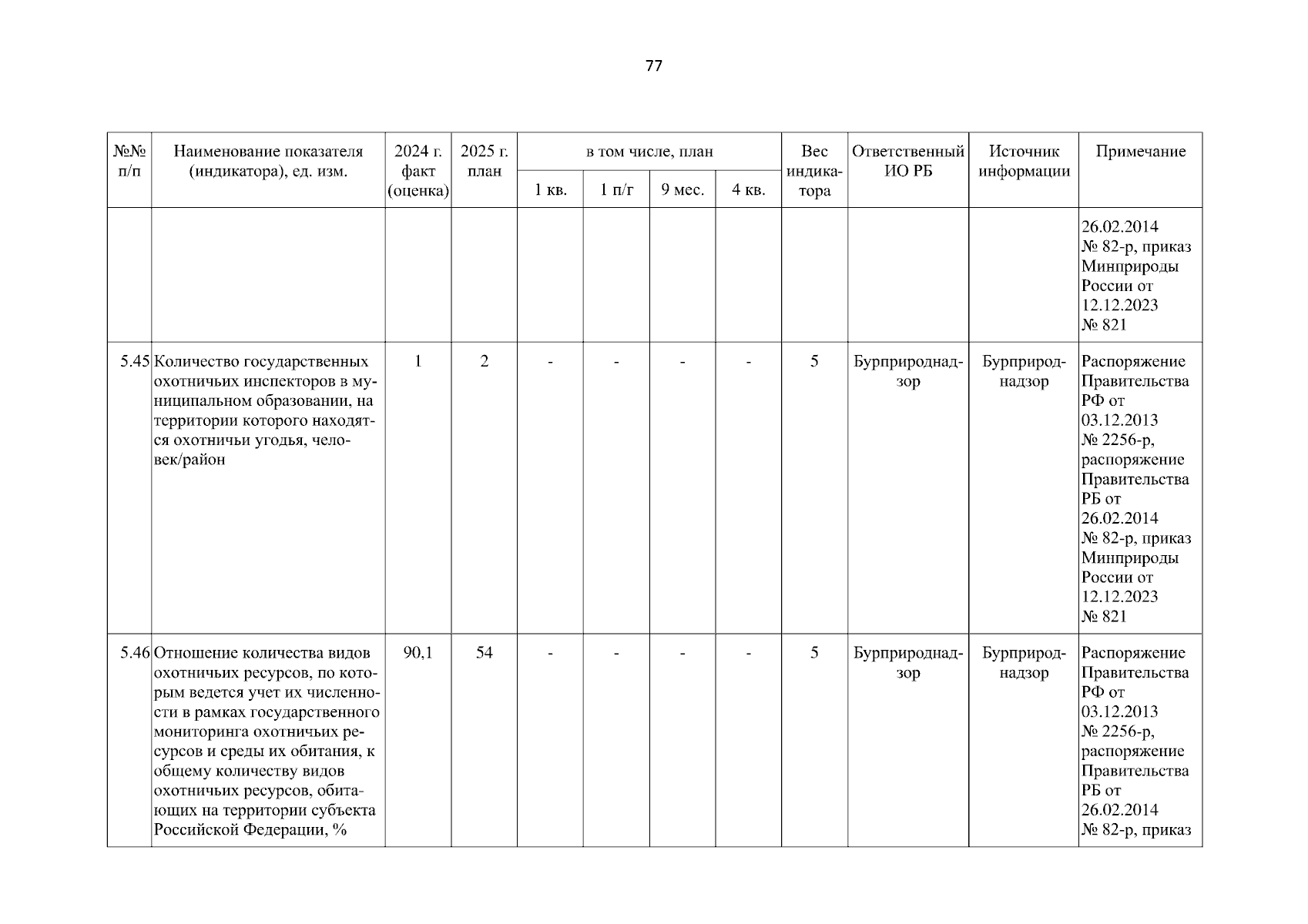 77

| №№ п/п | Наименование показателя (индикатора), ед. изм. | 2024 г. факт (оценка) | 2025 г. план | в том числе, план |  |  |  | Вес индикатора | Ответственный ИО РБ | Источник информации | Примечание |
|---|---|---|---|---|---|---|---|---|---|---|---|
|  |  |  |  | 1 кв. | 1 п/г | 9 мес. | 4 кв. |  |  |  |  |
|  |  |  |  |  |  |  |  |  |  |  | 26.02.2014 № 82-р, приказ Минприроды России от 12.12.2023 № 821 |
| 5.45 | Количество государственных охотничьих инспекторов в муниципальном образовании, на территории которого находятся охотничьи угодья, человек/район | 1 | 2 | - | - | - | - | 5 | Бурприроднадзор | Бурприроднадзор | Распоряжение Правительства РФ от 03.12.2013 № 2256-р, распоряжение Правительства РБ от 26.02.2014 № 82-р, приказ Минприроды России от 12.12.2023 № 821 |
| 5.46 | Отношение количества видов охотничьих ресурсов, по которым ведется учет их численности в рамках государственного мониторинга охотничьих ресурсов и среды их обитания, к общему количеству видов охотничьих ресурсов, обитающих на территории субъекта Российской Федерации, % | 90,1 | 54 | - | - | - | - | 5 | Бурприроднадзор | Бурприроднадзор | Распоряжение Правительства РФ от 03.12.2013 № 2256-р, распоряжение Правительства РБ от 26.02.2014 № 82-р, приказ |